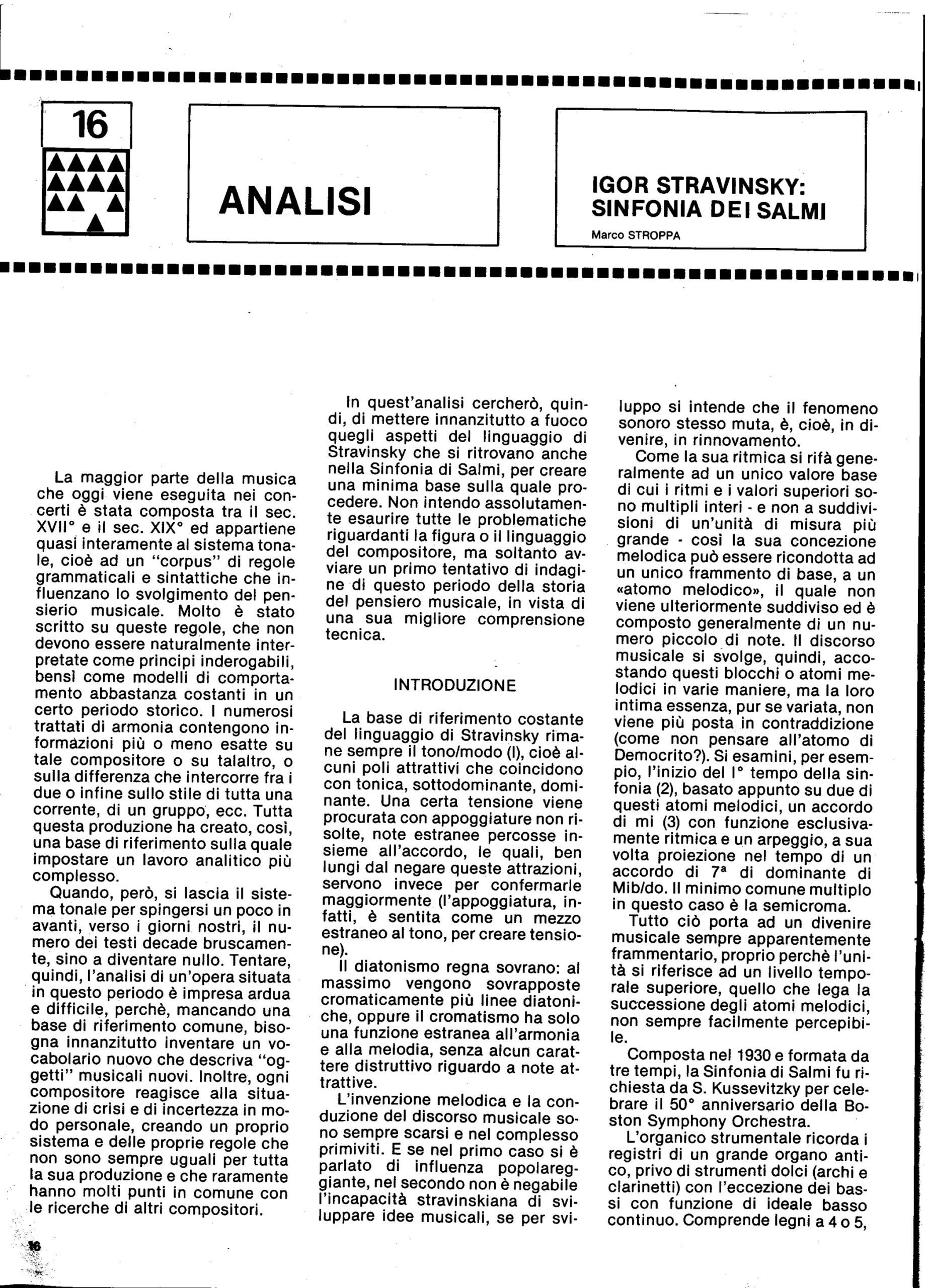 16

ANALISI

IGOR STRAVINSKY: SINFONIA DEI SALMI

Marco STROPPA

La maggior parte della musica che oggi viene eseguita nei concerti è stata composta tra il sec. XVII° e il sec. XIX° ed appartiene quasi interamente al sistema tonale, cioè ad un "corpus" di regole grammaticali e sintattiche che influenzano lo svolgimento del pensierio musicale. Molto è stato scritto su queste regole, che non devono essere naturalmente interpretate come principi inderogabili, bensì come modelli di comportamento abbastanza costanti in un certo periodo storico. I numerosi trattati di armonia contengono informazioni più o meno esatte su tale compositore o su talaltro, o sulla differenza che intercorre fra i due o infine sullo stile di tutta una corrente, di un gruppo, ecc. Tutta questa produzione ha creato, così, una base di riferimento sulla quale impostare un lavoro analitico più complesso.

Quando, però, si lascia il sistema tonale per spingersi un poco in avanti, verso i giorni nostri, il numero dei testi decade bruscamente, sino a diventare nullo. Tentare, quindi, l'analisi di un'opera situata in questo periodo è impresa ardua e difficile, perchè, mancando una base di riferimento comune, bisogna innanzitutto inventare un vocabolario nuovo che descriva "oggetti" musicali nuovi. Inoltre, ogni compositore reagisce alla situazione di crisi e di incertezza in modo personale, creando un proprio sistema e delle proprie regole che non sono sempre uguali per tutta la sua produzione e che raramente hanno molti punti in comune con le ricerche di altri compositori.

In quest'analisi cercherò, quindi, di mettere innanzitutto a fuoco quegli aspetti del linguaggio di Stravinsky che si ritrovano anche nella Sinfonia di Salmi, per creare una minima base sulla quale procedere. Non intendo assolutamente esaurire tutte le problematiche riguardanti la figura o il linguaggio del compositore, ma soltanto avviare un primo tentativo di indagine di questo periodo della storia del pensiero musicale, in vista di una sua migliore comprensione tecnica.

INTRODUZIONE

La base di riferimento costante del linguaggio di Stravinsky rimane sempre il tono/modo (I), cioè alcuni poli attrattivi che coincidono con tonica, sottodominante, dominante. Una certa tensione viene procurata con appoggiature non risolte, note estranee percosse insieme all'accordo, le quali, ben lungi dal negare queste attrazioni, servono invece per confermarle maggiormente (l'appoggiatura, infatti, è sentita come un mezzo estraneo al tono, per creare tensione).

Il diatonismo regna sovrano: al massimo vengono sovrapposte cromaticamente più linee diatoniche, oppure il cromatismo ha solo una funzione estranea all'armonia e alla melodia, senza alcun carattere distruttivo riguardo a note attrattive.

L'invenzione melodica e la conduzione del discorso musicale sono sempre scarsi e nel complesso primiviti. E se nel primo caso si è parlato di influenza popolareggiante, nel secondo non è negabile l'incapacità stravinskiana di sviluppare idee musicali, se per sviluppo si intende che il fenomeno sonoro stesso muta, è, cioè, in divenire, in rinnovamento.

Come la sua ritmica si rifà generalmente ad un unico valore base di cui i ritmi e i valori superiori sono multipli interi - e non a suddivisioni di un'unità di misura più grande - così la sua concezione melodica può essere ricondotta ad un unico frammento di base, a un «atomo melodico», il quale non viene ulteriormente suddiviso ed è composto generalmente di un numero piccolo di note. Il discorso musicale si svolge, quindi, accostando questi blocchi o atomi melodici in varie maniere, ma la loro intima essenza, pur se variata, non viene più posta in contraddizione (come non pensare all'atomo di Democrito?). Si esamini, per esempio, l'inizio del I° tempo della sinfonia (2), basato appunto su due di questi atomi melodici, un accordo di mi (3) con funzione esclusivamente ritmica e un arpeggio, a sua volta proiezione nel tempo di un accordo di 7ª di dominante di Mib/do. Il minimo comune multiplo in questo caso è la semicroma.

Tutto ciò porta ad un divenire musicale sempre apparentemente frammentario, proprio perchè l'unità si riferisce ad un livello temporale superiore, quello che lega la successione degli atomi melodici, non sempre facilmente percepibile.

Composta nel 1930 e formata da tre tempi, la Sinfonia di Salmi fu richiesta da S. Kussevitzky per celebrare il 50° anniversario della Boston Symphony Orchestra.

L'organico strumentale ricorda i registri di un grande organo antico, privo di strumenti dolci (archi e clarinetti) con l'eccezione dei bassi con funzione di ideale basso continuo. Comprende legni a 4 o 5,

16